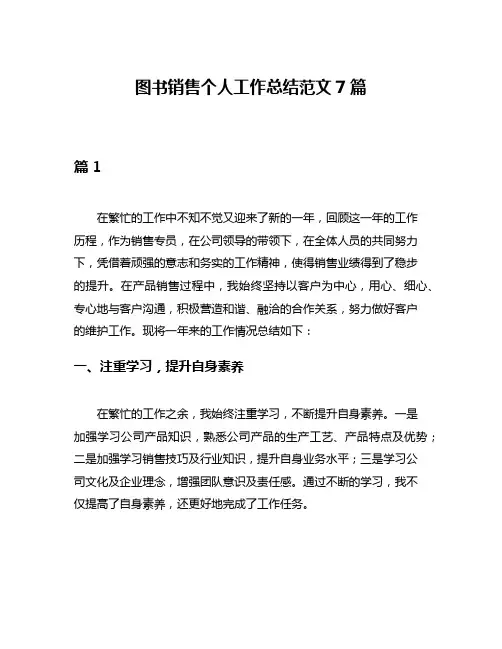 图书销售个人工作总结范文 7 篇

篇 1

在繁忙的工作中不知不觉又迎来了新的一年，回顾这一年的工作历程，作为销售专员，在公司领导的带领下，在全体人员的共同努力下，凭借着顽强的意志和务实的工作精神，使得销售业绩得到了稳步的提升。在产品销售过程中，我始终坚持以客户为中心，用心、细心、专心地与客户沟通，积极营造和谐、融洽的合作关系，努力做好客户的维护工作。现将一年来的工作情况总结如下：

一、注重学习，提升自身素养

在繁忙的工作之余，我始终注重学习，不断提升自身素养。一是加强学习公司产品知识，熟悉公司产品的生产工艺、产品特点及优势；二是加强学习销售技巧及行业知识，提升自身业务水平；三是学习公司文化及企业理念，增强团队意识及责任感。通过不断的学习，我不仅提高了自身素养，还更好地完成了工作任务。